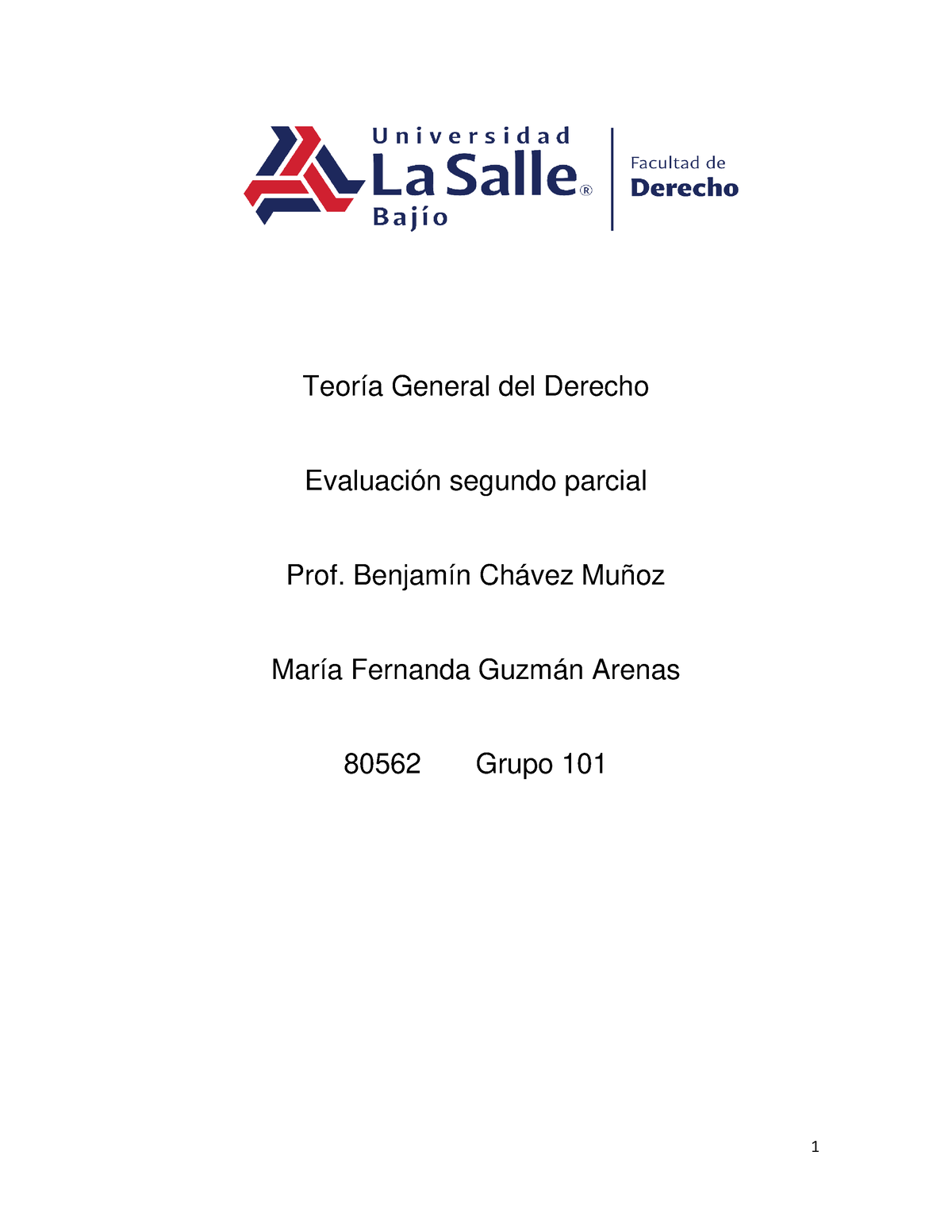 Universidad
La Salle®
Bajío

Facultad de
Derecho

Teoría General del Derecho

Evaluación segundo parcial

Prof. Benjamín Chávez Muñoz

María Fernanda Guzmán Arenas

80562 Grupo 101

1